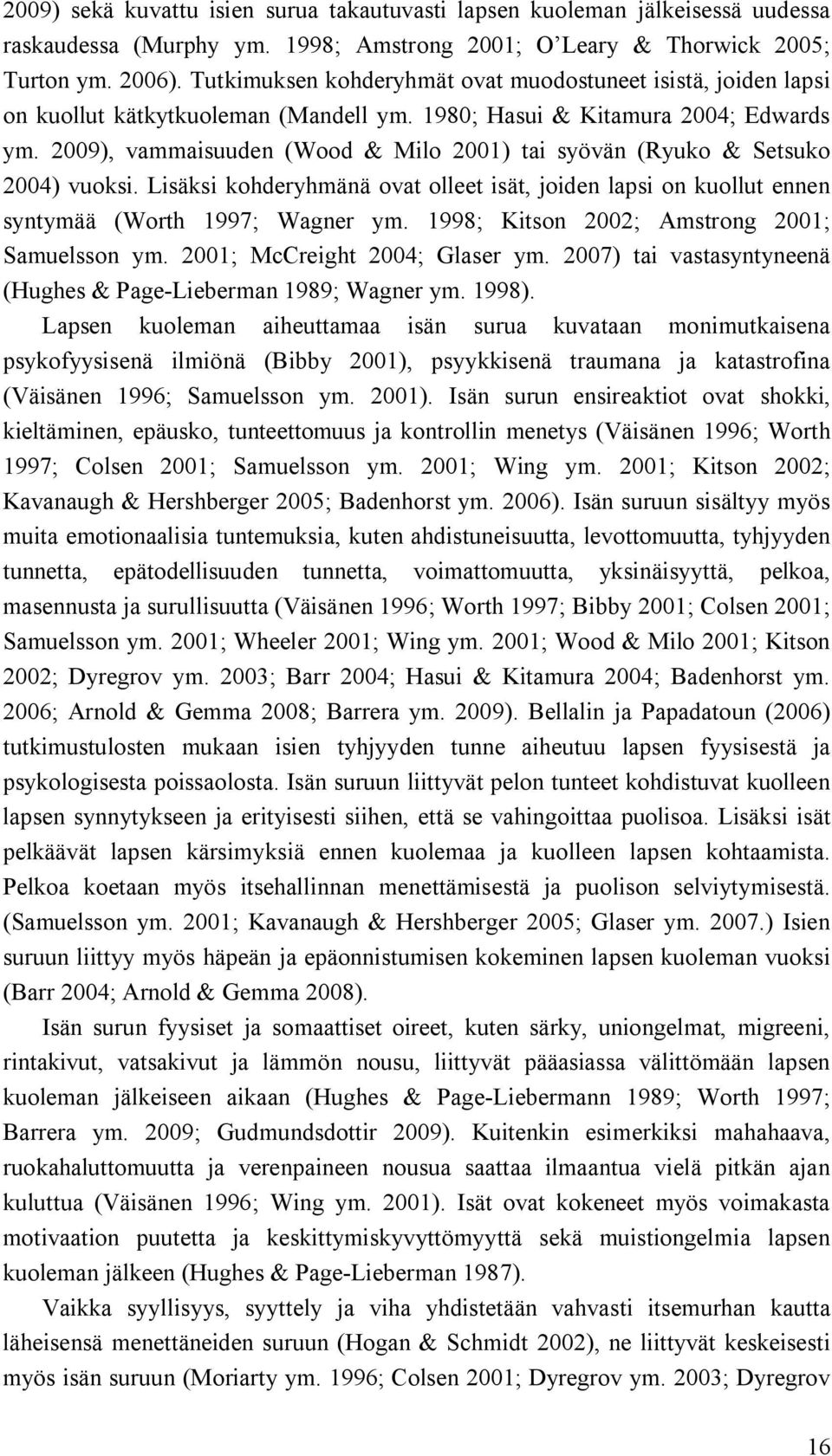 2009) sekä kuvattu isien surua takautuvasti lapsen kuoleman jälkeisessä uudessa raskaudessa (Murphy ym. 1998; Amstrong 2001; O'Leary & Thorwick 2005; Turton ym. 2006). Tutkimuksen kohderyhmät ovat muodostuneet isistä, joiden lapsi on kuollut kätkytkuoleman (Mandell ym. 1980; Hasui & Kitamura 2004; Edwards ym. 2009), vammaisuuden (Wood & Milo 2001) tai syövän (Ryuko & Setsuko 2004) vuoksi. Lisäksi kohderyhmänä ovat olleet isät, joiden lapsi on kuollut ennen syntymää (Worth 1997; Wagner ym. 1998; Kitson 2002; Amstrong 2001; Samuelsson ym. 2001; McCreight 2004; Glaser ym. 2007) tai vastasyntyneenä (Hughes & Page-Lieberman 1989; Wagner ym. 1998).

Lapsen kuoleman aiheuttamaa isän surua kuvataan monimutkaisena psykofyysisenä ilmiönä (Bibby 2001), psyykkisenä traumana ja katastrofina (Väisänen 1996; Samuelsson ym. 2001). Isän surun ensireaktiot ovat shokki, kieltäminen, epäusko, tunteettomuus ja kontrollin menetys (Väisänen 1996; Worth 1997; Colsen 2001; Samuelsson ym. 2001; Wing ym. 2001; Kitson 2002; Kavanaugh & Hershberger 2005; Badenhorst ym. 2006). Isän suruun sisältyy myös muita emotionaalisia tuntemuksia, kuten ahdistuneisuutta, levottomuutta, tyhjyyden tunnetta, epätodellisuuden tunnetta, voimattomuutta, yksinäisyyttä, pelkoa, masennusta ja surullisuutta (Väisänen 1996; Worth 1997; Bibby 2001; Colsen 2001; Samuelsson ym. 2001; Wheeler 2001; Wing ym. 2001; Wood & Milo 2001; Kitson 2002; Dyregrov ym. 2003; Barr 2004; Hasui & Kitamura 2004; Badenhorst ym. 2006; Arnold & Gemma 2008; Barrera ym. 2009). Bellalin ja Papadatoun (2006) tutkimustulosten mukaan isien tyhjyyden tunne aiheutuu lapsen fyysisestä ja psykologisesta poissaolosta. Isän suruun liittyvät pelon tunteet kohdistuvat kuolleen lapsen synnytykseen ja erityisesti siihen, että se vahingoittaa puolisoa. Lisäksi isät pelkäävät lapsen kärsimyksiä ennen kuolemaa ja kuolleen lapsen kohtaamista. Pelkoa koetaan myös itsehallinnan menettämisestä ja puolison selviytymisestä. (Samuelsson ym. 2001; Kavanaugh & Hershberger 2005; Glaser ym. 2007.) Isien suruun liittyy myös häpeän ja epäonnistumisen kokeminen lapsen kuoleman vuoksi (Barr 2004; Arnold & Gemma 2008).

Isän surun fyysiset ja somaattiset oireet, kuten särky, uniongelmat, migreeni, rintakivut, vatsakivut ja lämmön nousu, liittyvät pääasiassa välittömään lapsen kuoleman jälkeiseen aikaan (Hughes & Page-Liebermann 1989; Worth 1997; Barrera ym. 2009; Gudmundsdottir 2009). Kuitenkin esimerkiksi mahahaava, ruokahaluttomuutta ja verenpaineen nousua saattaa ilmaantua vielä pitkän ajan kuluttua (Väisänen 1996; Wing ym. 2001). Isät ovat kokeneet myös voimakasta motivaation puutetta ja keskittymiskyvyttömyyttä sekä muistiongelmia lapsen kuoleman jälkeen (Hughes & Page-Lieberman 1987).

Vaikka syyllisyys, syyttely ja viha yhdistetään vahvasti itsemurhan kautta läheisensä menettäneiden suruun (Hogan & Schmidt 2002), ne liittyvät keskeisesti myös isän suruun (Moriarty ym. 1996; Colsen 2001; Dyregrov ym. 2003; Dyregrov

16